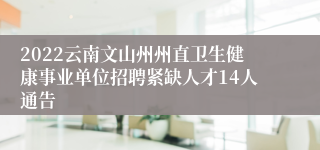 2022云南文山州州直卫生健康事业单位招聘紧缺人才14人通告